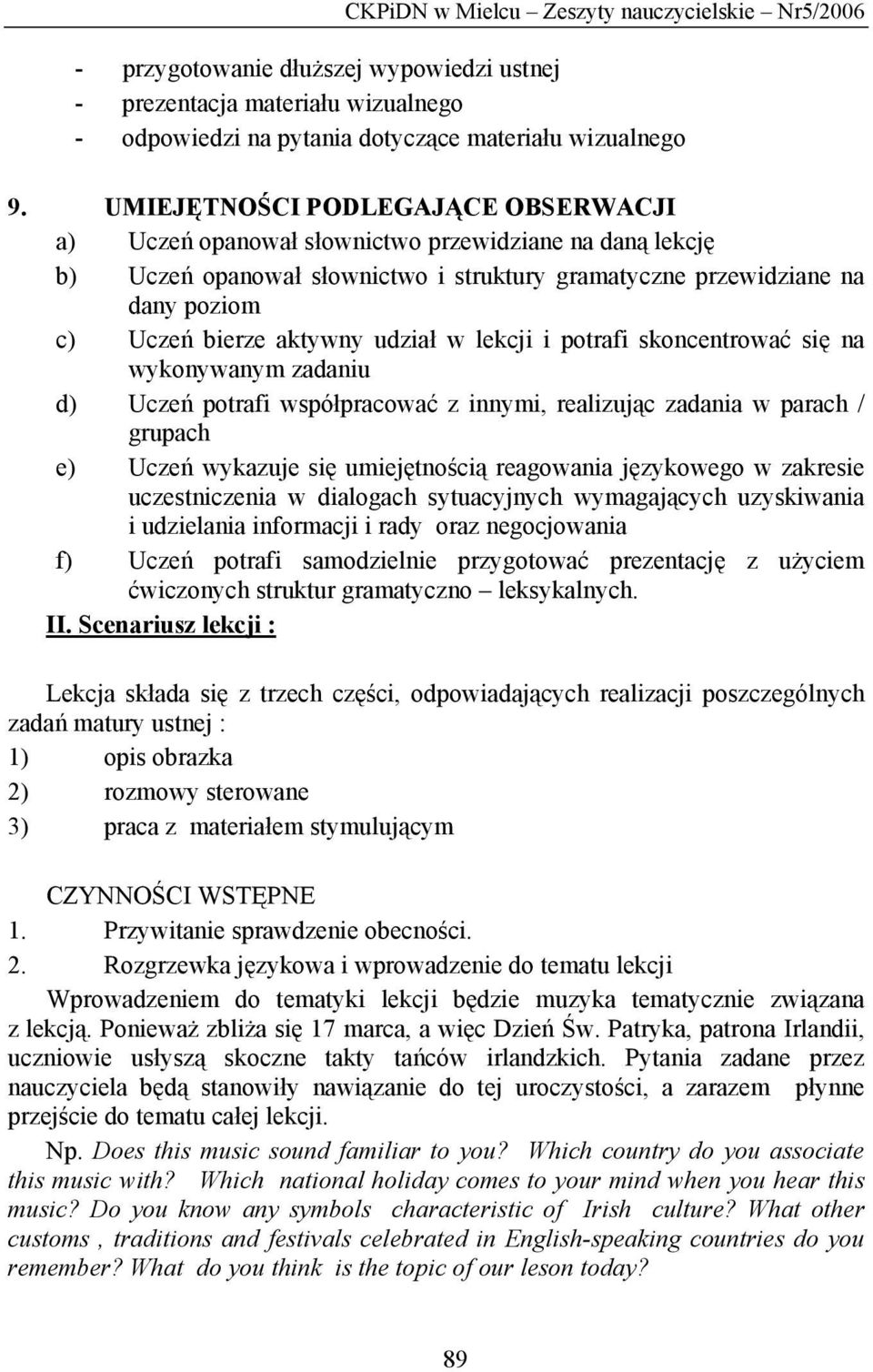 CKPiDN w Mielcu – Zeszyty nauczycielskie – Nr5/2006

- przygotowanie dłuższej wypowiedzi ustnej
- prezentacja materiału wizualnego
- odpowiedzi na pytania dotyczące materiału wizualnego

9. UMIEJĘTNOŚCI PODLEGAJĄCE OBSERWACJI
a) Uczeń opanował słownictwo przewidziane na daną lekcję
b) Uczeń opanował słownictwo i struktury gramatyczne przewidziane na dany poziom
c) Uczeń bierze aktywny udział w lekcji i potrafi skoncentrować się na wykonywanym zadaniu
d) Uczeń potrafi współpracować z innymi, realizując zadania w parach / grupach
e) Uczeń wykazuje się umiejętnością reagowania językowego w zakresie uczestniczenia w dialogach sytuacyjnych wymagających uzyskiwania i udzielania informacji i rady oraz negocjowania
f) Uczeń potrafi samodzielnie przygotować prezentację z użyciem ćwiczonych struktur gramatyczno – leksykalnych.

II. Scenariusz lekcji :

Lekcja składa się z trzech części, odpowiadających realizacji poszczególnych zadań matury ustnej :
1) opis obrazka
2) rozmowy sterowane
3) praca z materiałem stymulującym

CZYNNOŚCI WSTĘPNE
1. Przywitanie sprawdzenie obecności.
2. Rozgrzewka językowa i wprowadzenie do tematu lekcji

Wprowadzeniem do tematyki lekcji będzie muzyka tematycznie związana z lekcją. Ponieważ zbliża się 17 marca, a więc Dzień Św. Patryka, patrona Irlandii, uczniowie usłyszą skoczne takty tańców irlandzkich. Pytania zadane przez nauczyciela będą stanowiły nawiązanie do tej uroczystości, a zarazem płynne przejście do tematu całej lekcji.

Np. Does this music sound familiar to you? Which country do you associate this music with? Which national holiday comes to your mind when you hear this music? Do you know any symbols characteristic of Irish culture? What other customs , traditions and festivals celebrated in English-speaking countries do you remember? What do you think is the topic of our leson today?

89